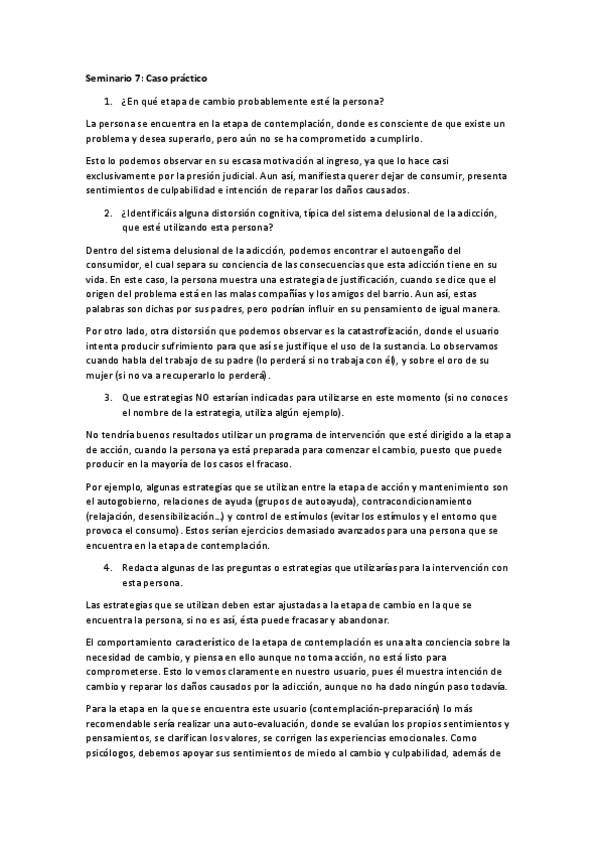 Seminario 7: Caso práctico

1. ¿En qué etapa de cambio probablemente esté la persona?

La persona se encuentra en la etapa de contemplación, donde es consciente de que existe un problema y desea superarlo, pero aún no se ha comprometido a cumplirlo.

Esto lo podemos observar en su escasa motivación al ingreso, ya que lo hace casi exclusivamente por la presión judicial. Aun así, manifiesta querer dejar de consumir, presenta sentimientos de culpabilidad e intención de reparar los daños causados.

2. ¿Identificáis alguna distorsión cognitiva, típica del sistema delusional de la adicción, que esté utilizando esta persona?

Dentro del sistema delusional de la adicción, podemos encontrar el autoengaño del consumidor, el cual separa su conciencia de las consecuencias que esta adicción tiene en su vida. En este caso, la persona muestra una estrategia de justificación, cuando se dice que el origen del problema está en las malas compañías y los amigos del barrio. Aun así, estas palabras son dichas por sus padres, pero podrían influir en su pensamiento de igual manera.

Por otro lado, otra distorsión que podemos observar es la catastrofización, donde el usuario intenta producir sufrimiento para que así se justifique el uso de la sustancia. Lo observamos cuando habla del trabajo de su padre (lo perderá si no trabaja con él), y sobre el oro de su mujer (si no va a recuperarlo lo perderá).

3. Que estrategias NO estarían indicadas para utilizarse en este momento (si no conoces el nombre de la estrategia, utiliza algún ejemplo).

No tendría buenos resultados utilizar un programa de intervención que esté dirigido a la etapa de acción, cuando la persona ya está preparada para comenzar el cambio, puesto que puede producir en la mayoría de los casos el fracaso.

Por ejemplo, algunas estrategias que se utilizan entre la etapa de acción y mantenimiento son el autogobierno, relaciones de ayuda (grupos de autoayuda), contracondicionamiento (relajación, desensibilización...) y control de estímulos (evitar los estímulos y el entorno que provoca el consumo). Estos serían ejercicios demasiado avanzados para una persona que se encuentra en la etapa de contemplación.

4. Redacta algunas de las preguntas o estrategias que utilizarías para la intervención con esta persona.

Las estrategias que se utilizan deben estar ajustadas a la etapa de cambio en la que se encuentra la persona, si no es así, ésta puede fracasar y abandonar.

El comportamiento característico de la etapa de contemplación es una alta conciencia sobre la necesidad de cambio, y piensa en ello aunque no toma acción, no está listo para comprometerse. Esto lo vemos claramente en nuestro usuario, pues él muestra intención de cambio y reparar los daños causados por la adicción, aunque no ha dado ningún paso todavía.

Para la etapa en la que se encuentra este usuario (contemplación-preparación) lo más recomendable sería realizar una auto-evaluación, donde se evalúan los propios sentimientos y pensamientos, se clarifican los valores, se corrigen las experiencias emocionales. Como psicólogos, debemos apoyar sus sentimientos de miedo al cambio y culpabilidad, además de